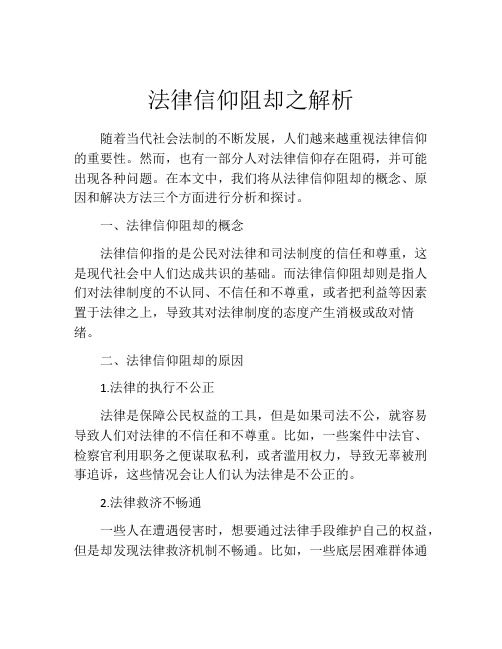 法律信仰阻却之解析

随着当代社会法制的不断发展，人们越来越重视法律信仰的重要性。然而，也有一部分人对法律信仰存在阻碍，并可能出现各种问题。在本文中，我们将从法律信仰阻却的概念、原因和解决方法三个方面进行分析和探讨。

一、法律信仰阻却的概念

法律信仰指的是公民对法律和司法制度的信任和尊重，这是现代社会中人们达成共识的基础。而法律信仰阻却则是指人们对法律制度的不认同、不信任和不尊重，或者把利益等因素置于法律之上，导致其对法律制度的态度产生消极或敌对情绪。

二、法律信仰阻却的原因

1.法律的执行不公正

法律是保障公民权益的工具，但是如果司法不公，就容易导致人们对法律的不信任和不尊重。比如，一些案件中法官、检察官利用职务之便谋取私利，或者滥用权力，导致无辜被刑事追诉，这些情况会让人们认为法律是不公正的。

2.法律救济不畅通

一些人在遭遇侵害时，想要通过法律手段维护自己的权益，但是却发现法律救济机制不畅通。比如，一些底层困难群体通